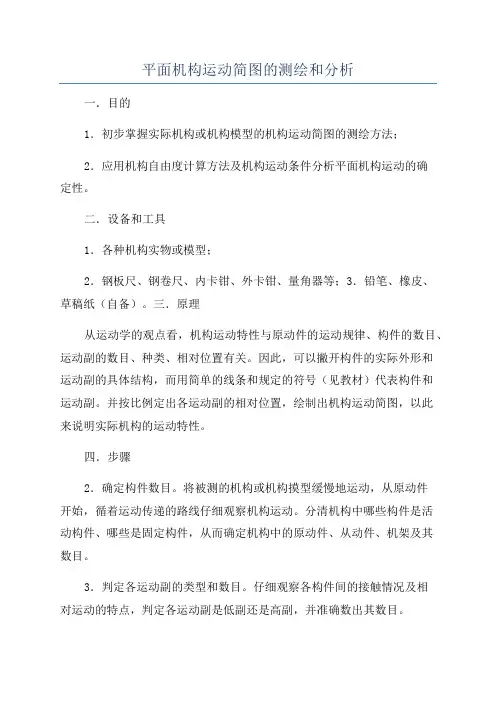 平面机构运动简图的测绘和分析

一．目的

1．初步掌握实际机构或机构模型的机构运动简图的测绘方法；

2．应用机构自由度计算方法及机构运动条件分析平面机构运动的确定性。

二．设备和工具

1．各种机构实物或模型；

2．钢板尺、钢卷尺、内卡钳、外卡钳、量角器等；3．铅笔、橡皮、草稿纸（自备）。三．原理

从运动学的观点看，机构运动特性与原动件的运动规律、构件的数目、运动副的数目、种类、相对位置有关。因此，可以撇开构件的实际外形和运动副的具体结构，而用简单的线条和规定的符号（见教材）代表构件和运动副。并按比例定出各运动副的相对位置，绘制出机构运动简图，以此来说明实际机构的运动特性。

四．步骤

2．确定构件数目。将被测的机构或机构摸型缓慢地运动，从原动件开始，循着运动传递的路线仔细观察机构运动。分清机构中哪些构件是活动构件、哪些是固定构件，从而确定机构中的原动件、从动件、机架及其数目。

3．判定各运动副的类型和数目。仔细观察各构件间的接触情况及相对运动的特点，判定各运动副是低副还是高副，并准确数出其数目。